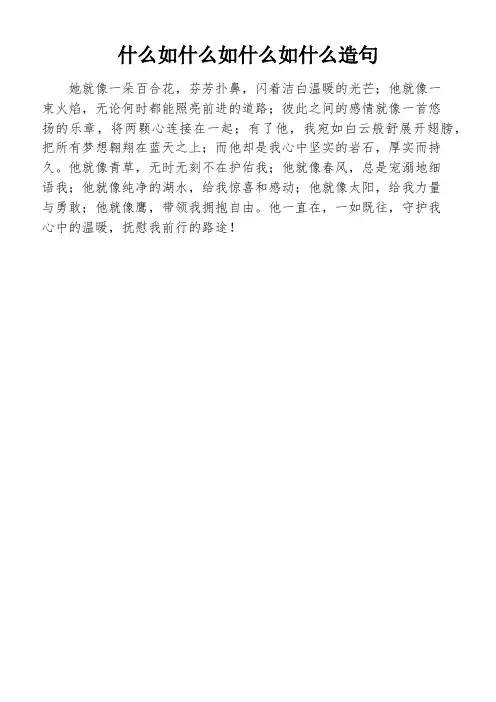 什么如什么如什么如什么造句

她就像一朵百合花，芬芳扑鼻，闪着洁白温暖的光芒；他就像一束火焰，无论何时都能照亮前进的道路；彼此之间的感情就像一首悠扬的乐章，将两颗心连接在一起；有了他，我宛如白云般舒展开翅膀，把所有梦想翱翔在蓝天之上；而他却是我心中坚实的岩石，厚实而持久。他就像青草，无时无刻不在护佑我；他就像春风，总是宠溺地细语我；他就像纯净的湖水，给我惊喜和感动；他就像太阳，给我力量与勇敢；他就像鹰，带领我拥抱自由。他一直在，一如既往，守护我心中的温暖，抚慰我前行的路途！